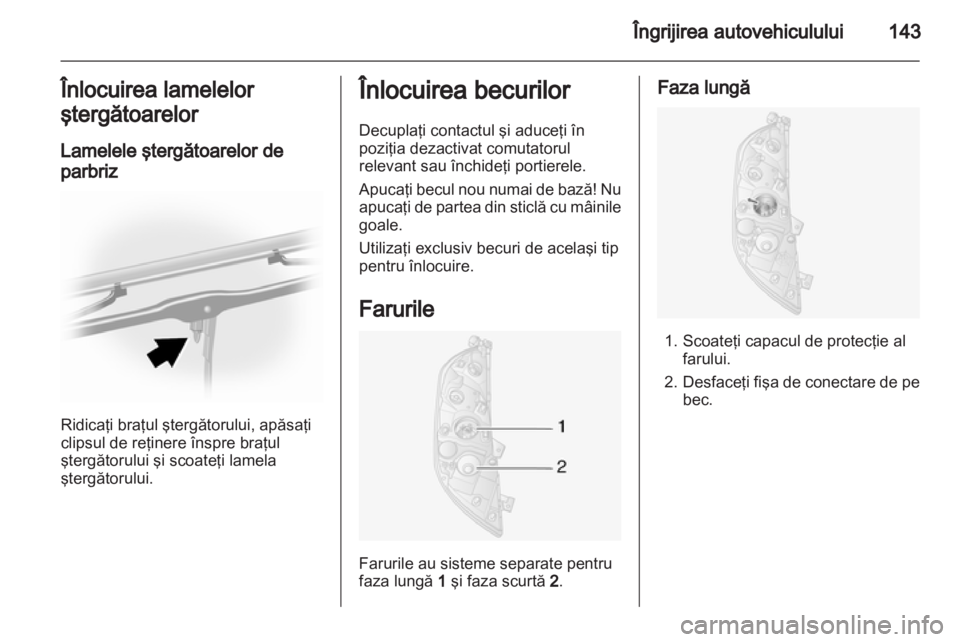 Îngrijirea autovehiculului 143

Înlocuirea lamelelor ştergătoarelor

Lamelele ştergătoarelor de parbriz

Ridicaţi braţul ştergătorului, apăsaţi clipsul de reţinere înspre braţul ştergătorului şi scoateţi lamela ştergătorului.

Înlocuirea becurilor

Decuplaţi contactul şi aduceţi în poziţia dezactivat comutatorul relevant sau închideţi portierele.

Apucaţi becul nou numai de bază! Nu apucaţi de partea din sticlă cu mâinile goale.

Utilizaţi exclusiv becuri de acelaşi tip pentru înlocuire.

Farurile

1
2

Farurile au sisteme separate pentru faza lungă 1 şi faza scurtă 2.

Faza lungă

1. Scoateţi capacul de protecţie al farului.
2. Desfaceţi fişa de conectare de pe bec.

carmanualsonline.info